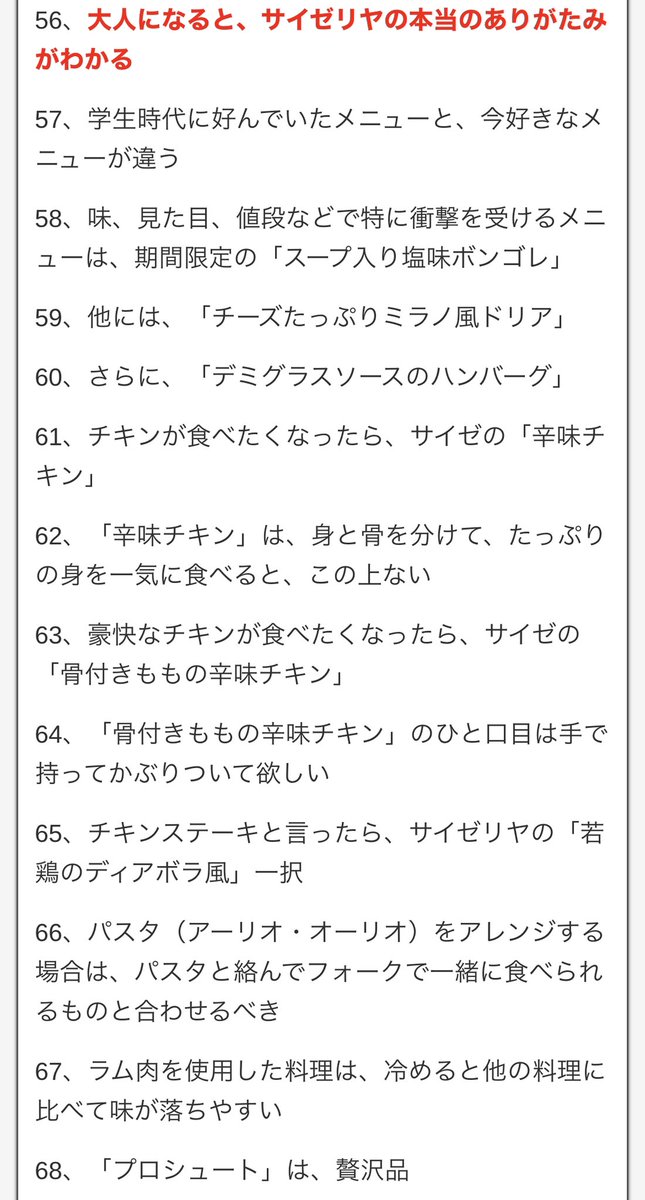 56、大人になると、サイゼリヤの本当のありがたみがわかる

57、学生時代に好んでいたメニューと、今好きなメニューが違う

58、味、見た目、値段などで特に衝撃を受けるメニューは、期間限定の「スープ入り塩味ボンゴレ」

59、他には、「チーズたっぷりミラノ風ドリア」

60、さらに、「デミグラスソースのハンバーグ」

61、チキンが食べたくなったら、サイゼの「辛味チキン」

62、「辛味チキン」は、身と骨を分けて、たっぷりの身を一気に食べると、この上ない

63、豪快なチキンが食べたくなったら、サイゼの「骨付きももの辛味チキン」

64、「骨付きももの辛味チキン」のひと口目は手で持ってかぶりついて欲しい

65、チキンステーキと言ったら、サイゼリヤの「若鶏のディアボラ風」一択

66、パスタ（アーリオ・オーリオ）をアレンジする場合は、パスタと絡んでフォークで一緒に食べられるものと合わせるべき

67、ラム肉を使用した料理は、冷めると他の料理に比べて味が落ちやすい

68、「プロシュート」は、贅沢品